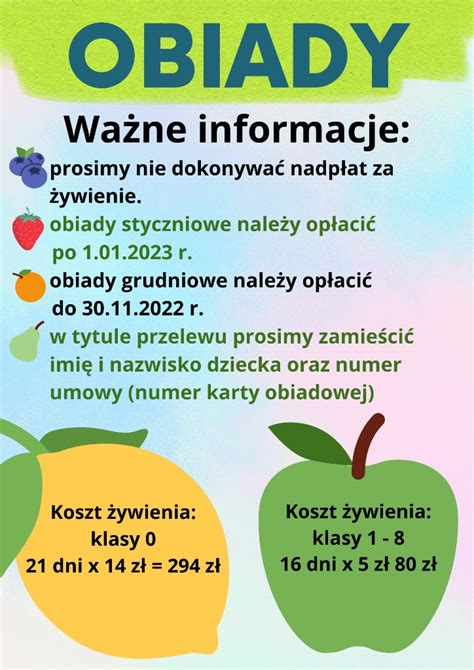 OBIADY

Ważne informacje:

prosimy nie dokonywać nadpłat za żywienie.

obiady styczniowe należy opłacić po 1.01.2023 r.

obiady grudniowe należy opłacić do 30.11.2022 r.

w tytule przelewu prosimy zamieścić imię i nazwisko dziecka oraz numer umowy (numer karty obiadowej)

Koszt żywienia:
klasy 0
21 dni x 14 zł = 294 zł

Koszt żywienia:
klasy 1 - 8
16 dni x 5 zł 80 zł